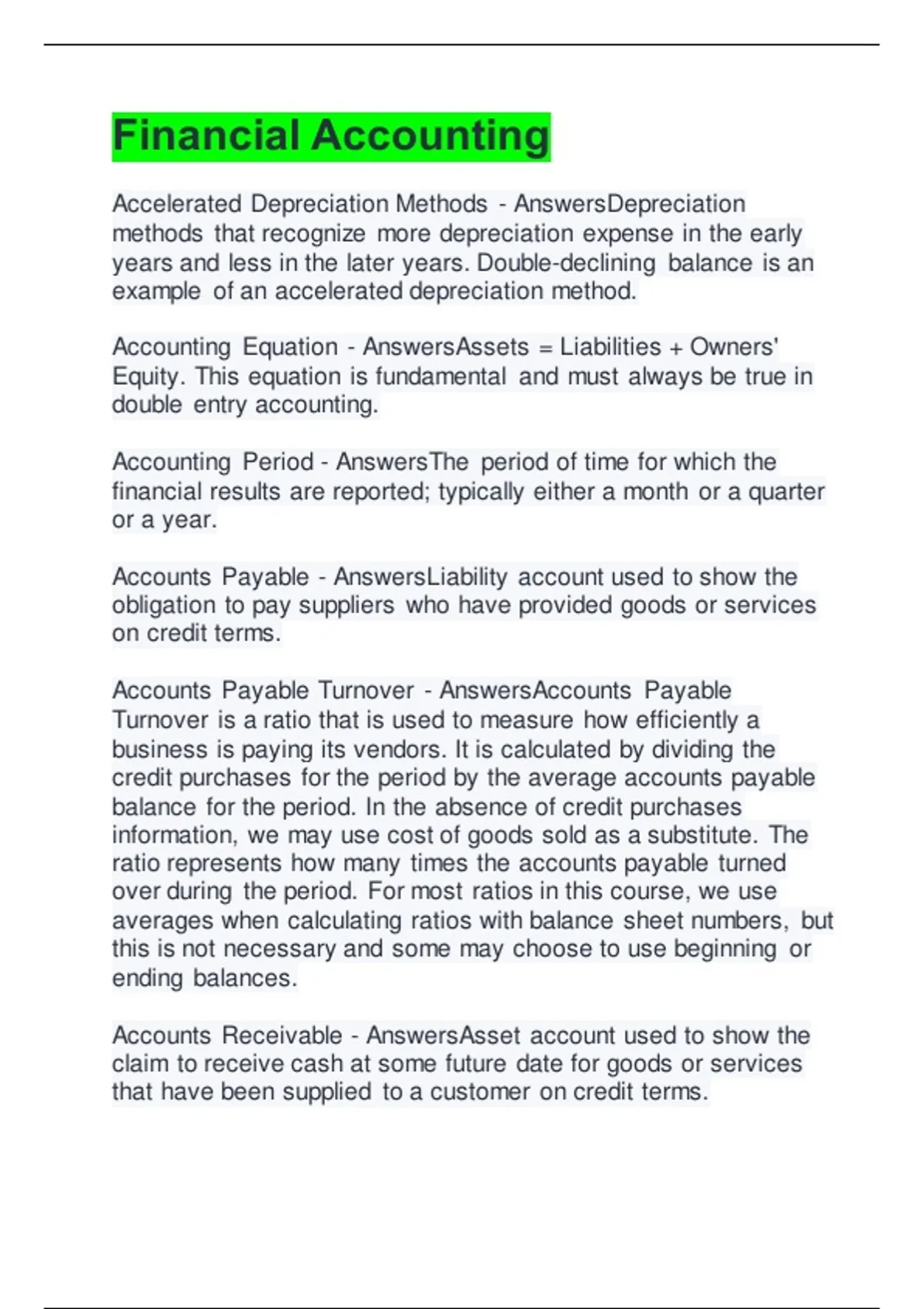 Financial Accounting

Accelerated Depreciation Methods - AnswersDepreciation methods that recognize more depreciation expense in the early years and less in the later years. Double-declining balance is an example of an accelerated depreciation method.

Accounting Equation - AnswersAssets = Liabilities + Owners' Equity. This equation is fundamental and must always be true in double entry accounting.

Accounting Period - AnswersThe period of time for which the financial results are reported; typically either a month or a quarter or a year.

Accounts Payable - AnswersLiability account used to show the obligation to pay suppliers who have provided goods or services on credit terms.

Accounts Payable Turnover - AnswersAccounts Payable Turnover is a ratio that is used to measure how efficiently a business is paying its vendors. It is calculated by dividing the credit purchases for the period by the average accounts payable balance for the period. In the absence of credit purchases information, we may use cost of goods sold as a substitute. The ratio represents how many times the accounts payable turned over during the period. For most ratios in this course, we use averages when calculating ratios with balance sheet numbers, but this is not necessary and some may choose to use beginning or ending balances.

Accounts Receivable - AnswersAsset account used to show the claim to receive cash at some future date for goods or services that have been supplied to a customer on credit terms.